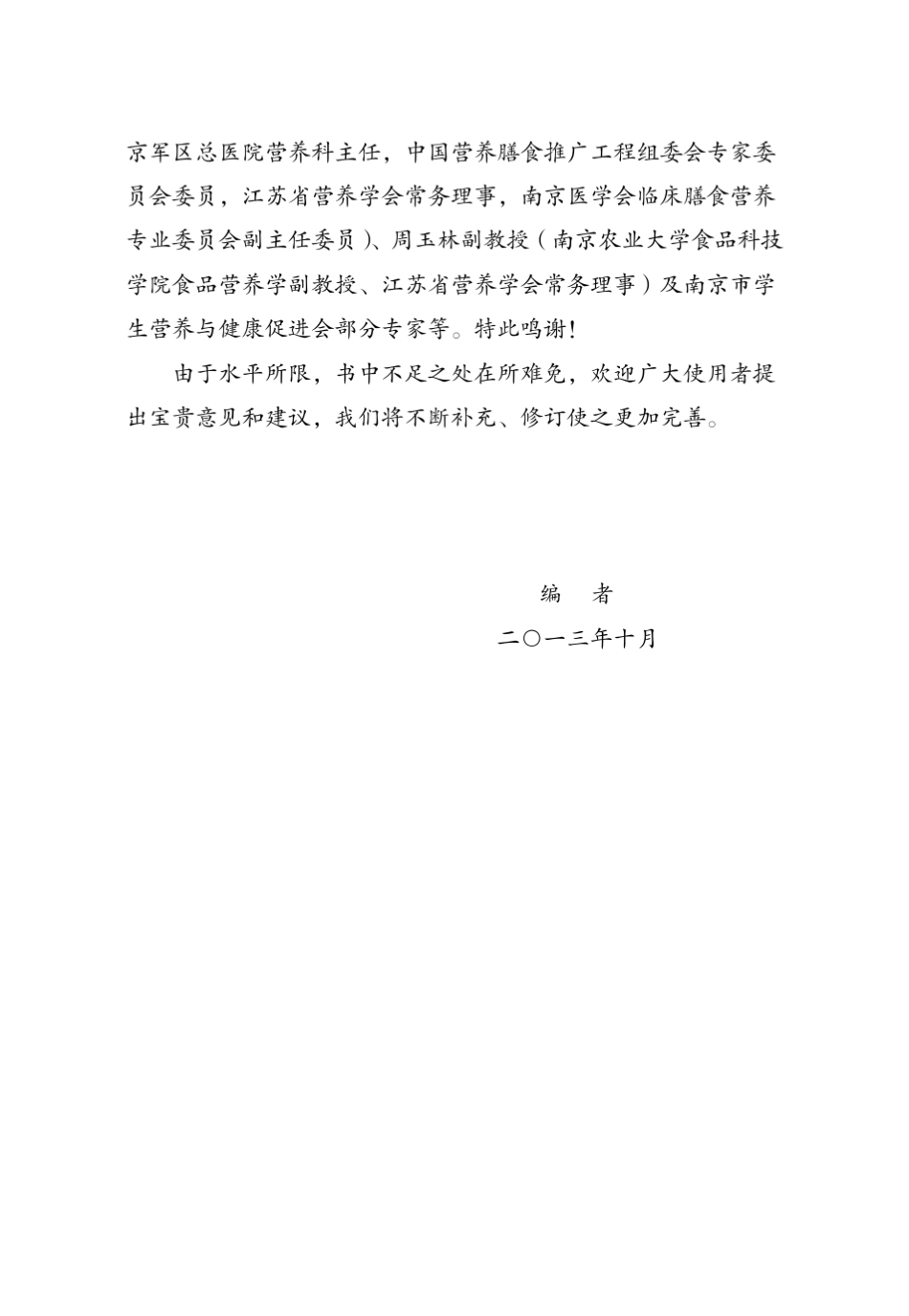 京军区总医院营养科主任，中国营养膳食推广工程组委会专家委员会委员，江苏省营养学会常务理事，南京医学会临床膳食营养专业委员会副主任委员）、周玉林副教授（南京农业大学食品科技学院食品营养学副教授、江苏省营养学会常务理事）及南京市学生营养与健康促进会部分专家等。特此鸣谢！

由于水平所限，书中不足之处在所难免，欢迎广大使用者提出宝贵意见和建议，我们将不断补充、修订使之更加完善。

编　者

二〇一三年十月